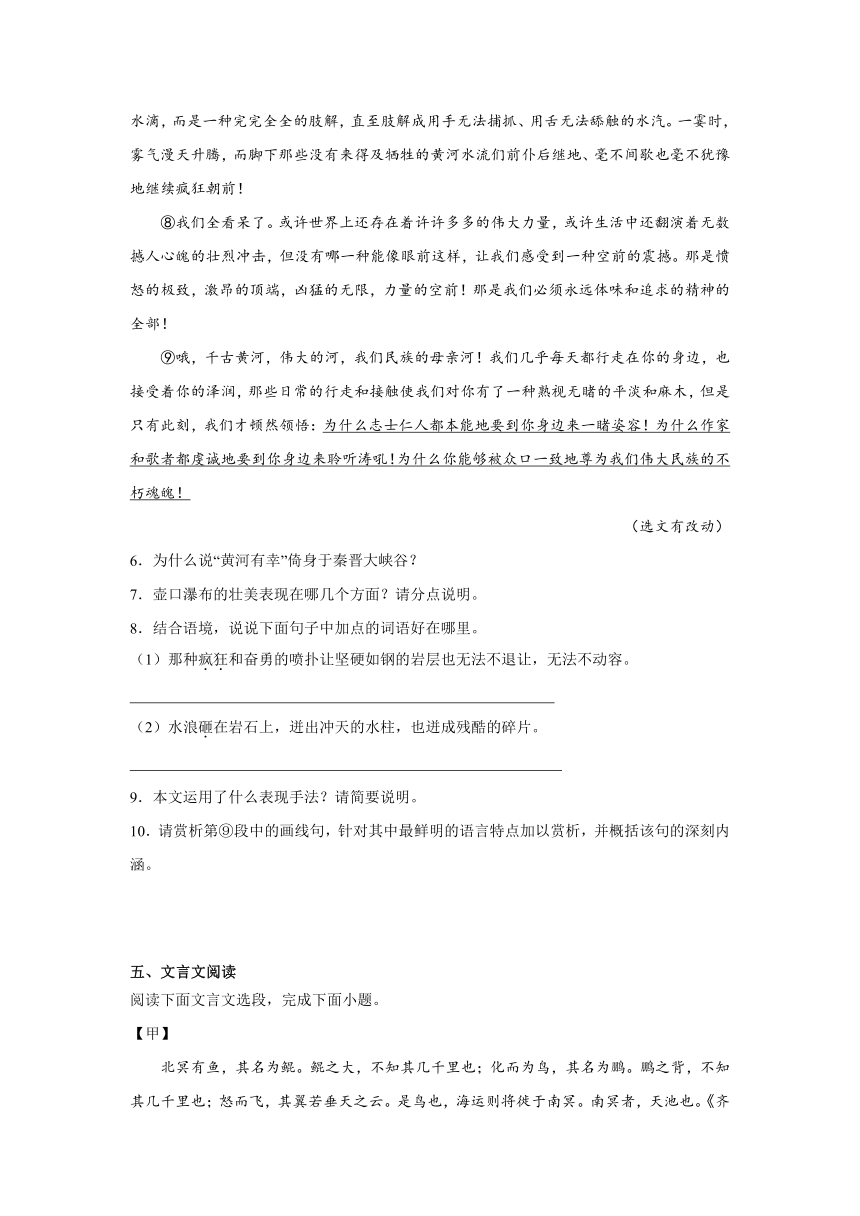 水滴，而是一种完完全全的肢解，直至肢解成用手无法捕抓、用舌无法舔触的水汽。一霎时，雾气漫天升腾，而脚下那些没有来得及牺牲的黄河水流们前仆后继地、毫不间歇也毫不犹豫地继续疯狂朝前！

⑧我们全看呆了。或许世界上还存在着许许多多的伟大力量，或许生活中还翻演着无数撼人心魄的壮烈冲击，但没有哪一种能像眼前这样，让我们感受到一种空前的震撼。那是愤怒的极致，激昂的顶端，凶猛的无限，力量的空前！那是我们必须永远体味和追求的精神的全部！

⑨哦，千古黄河，伟大的河，我们民族的母亲河！我们几乎每天都行走在你的身边，也接受着你的泽润，那些日常的行走和接触使我们对你有了一种熟视无睹的平淡和麻木，但是只有此刻，我们才顿然领悟：为什么志士仁人都本能地要到你身边来一睹姿容！为什么作家和歌者都虔诚地要到你身边来聆听涛吼！为什么你能够被众口一致地尊为我们伟大民族的不朽魂魄！

（选文有改动）

6．为什么说“黄河有幸”倚身于秦晋大峡谷？

7．壶口瀑布的壮美表现在哪几个方面？请分点说明。

8．结合语境，说说下面句子中加点的词语好在哪里。

（1）那种疯狂和奋勇的喷扑让坚硬如钢的岩层也无法不退让，无法不动容。

（2）水浪砸在岩石上，迸出冲天的水柱，也迸成残酷的碎片。

9．本文运用了什么表现手法？请简要说明。

10．请赏析第⑨段中的画线句，针对其中最鲜明的语言特点加以赏析，并概括该句的深刻内涵。

五、文言文阅读

阅读下面文言文选段，完成下面小题。

【甲】

北冥有鱼，其名为鲲。鲲之大，不知其几千里也；化而为鸟，其名为鹏。鹏之背，不知其几千里也；怒而飞，其翼若垂天之云。是鸟也，海运则将徙于南冥。南冥者，天池也。《齐